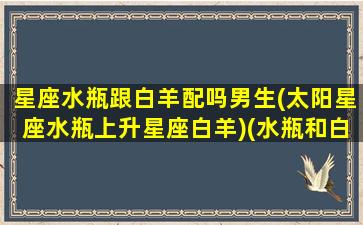 星座水瓶跟白羊配吗男生(太阳星座水瓶上升星座白羊)(水瓶和白